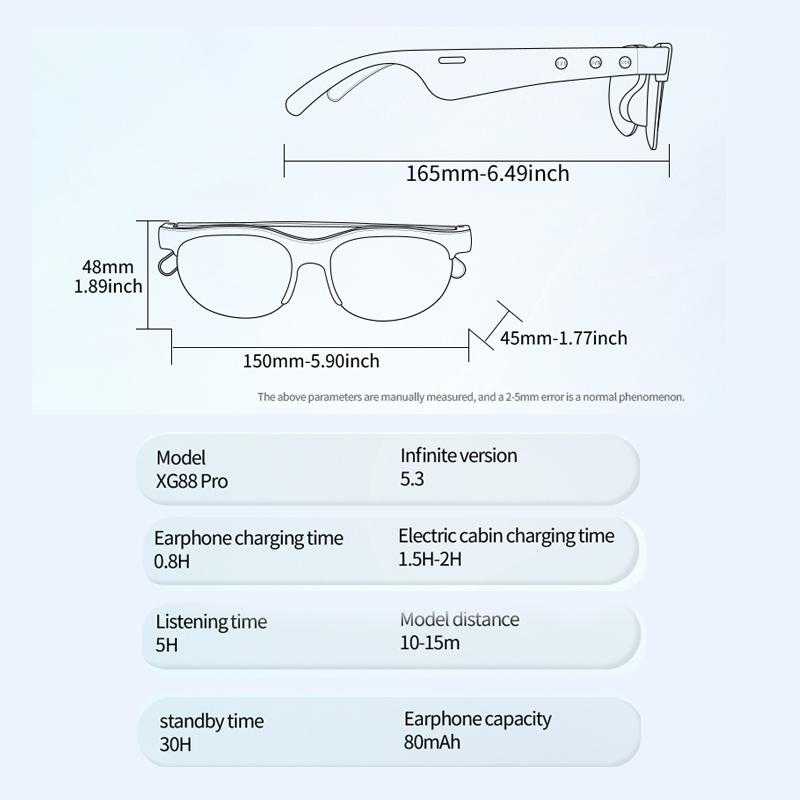 165mm-6.49inch

48mm
1.89inch

45mm-1.77inch

150mm-5.90inch

The above parameters are manually measured, and a 2-5mm error is a normal phenomenon.

Model
XG88 Pro

Infinite version
5.3

Earphone charging time
0.8H

Electric cabin charging time
1.5H-2H

Listening time
5H

Model distance
10-15m

standby time
30H

Earphone capacity
80mAh